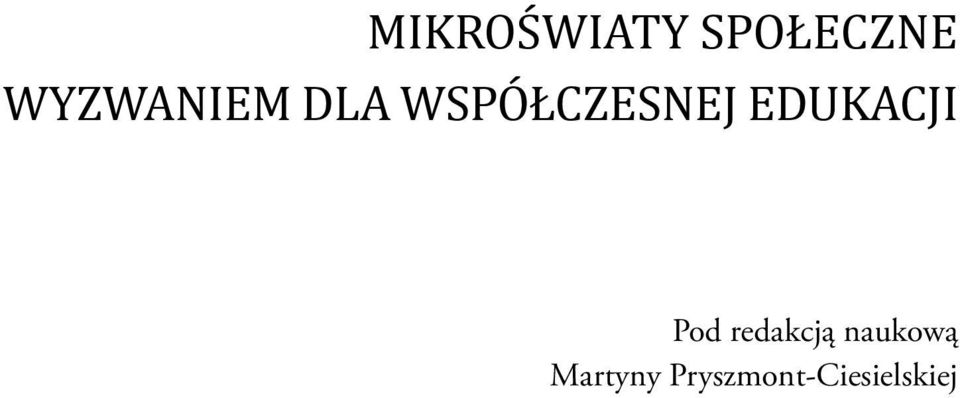 MIKROŚWIATY SPOŁECZNE
WYZWANIEM DLA WSPÓŁCZESNEJ EDUKACJI

Pod redakcją naukową
Martyny Pryszmont-Ciesielskiej